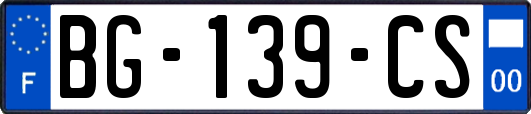 F

BG-139-CS

00